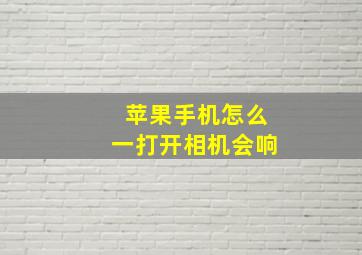 苹果手机怎么
一打开相机会响